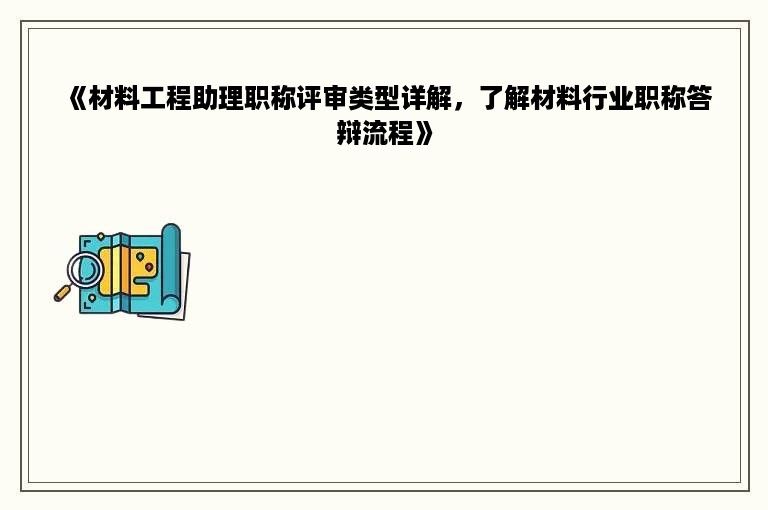 《材料工程助理职称评审类型详解，了解材料行业职称答辩流程》